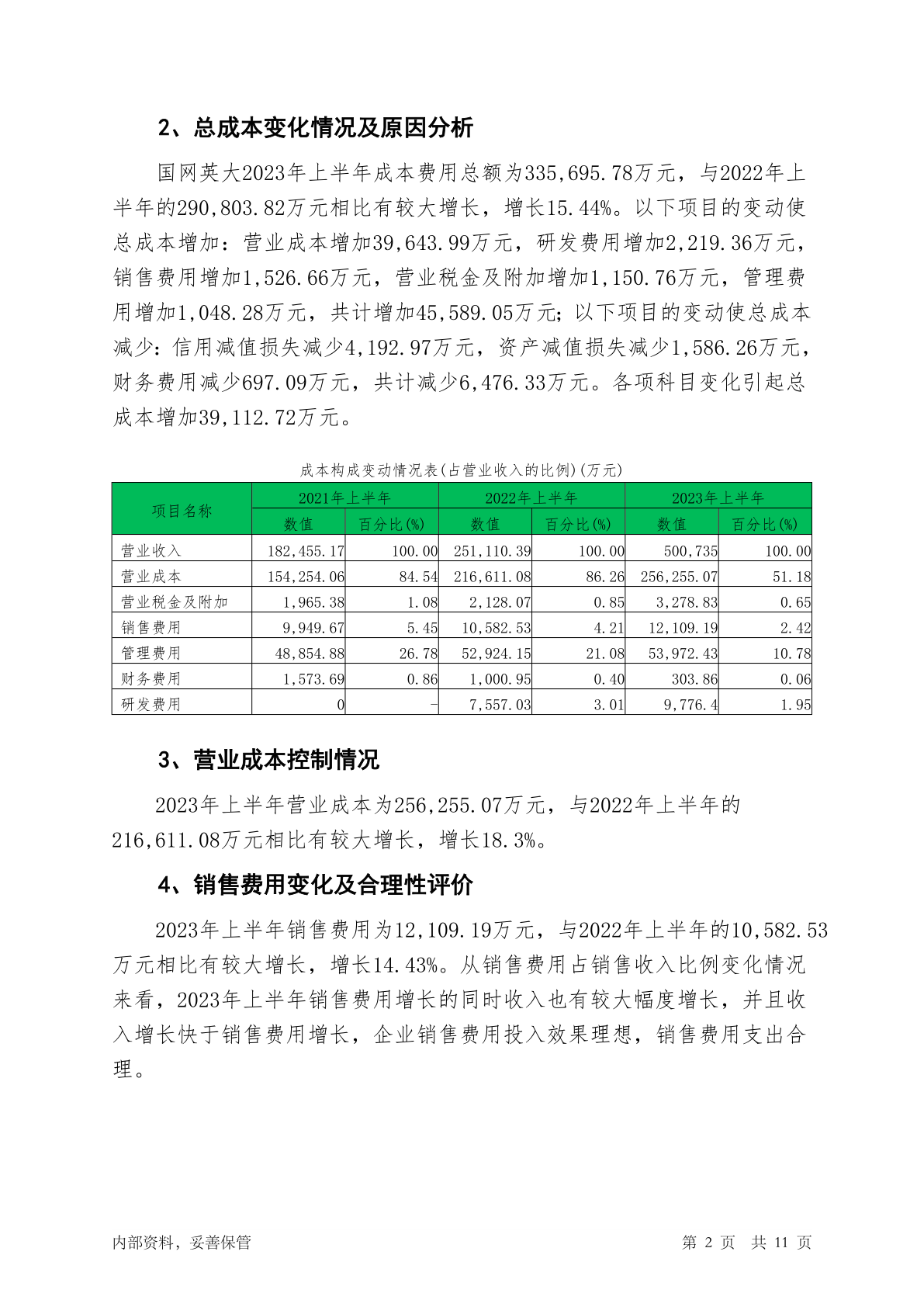 2、总成本变化情况及原因分析

国网英大2023年上半年成本费用总额为335,695.78万元，与2022年上半年的290,803.82万元相比有较大增长，增长15.44%。以下项目的变动使总成本增加：营业成本增加39,643.99万元，研发费用增加2,219.36万元，销售费用增加1,526.66万元，营业税金及附加增加1,150.76万元，管理费用增加1,048.28万元，共计增加45,589.05万元；以下项目的变动使总成本减少：信用减值损失减少4,192.97万元，资产减值损失减少1,586.26万元，财务费用减少697.09万元，共计减少6,476.33万元。各项科目变化引起总成本增加39,112.72万元。

成本构成变动情况表(占营业收入的比例)(万元)

| 项目名称 | 2021年上半年 | | 2022年上半年 | | 2023年上半年 | |
|---|---|---|---|---|---|---|
| | 数值 | 百分比(%) | 数值 | 百分比(%) | 数值 | 百分比(%) |
| 营业收入 | 182,455.17 | 100.00 | 251,110.39 | 100.00 | 500,735 | 100.00 |
| 营业成本 | 154,254.06 | 84.54 | 216,611.08 | 86.26 | 256,255.07 | 51.18 |
| 营业税金及附加 | 1,965.38 | 1.08 | 2,128.07 | 0.85 | 3,278.83 | 0.65 |
| 销售费用 | 9,949.67 | 5.45 | 10,582.53 | 4.21 | 12,109.19 | 2.42 |
| 管理费用 | 48,854.88 | 26.78 | 52,924.15 | 21.08 | 53,972.43 | 10.78 |
| 财务费用 | 1,573.69 | 0.86 | 1,000.95 | 0.40 | 303.86 | 0.06 |
| 研发费用 | 0 | - | 7,557.03 | 3.01 | 9,776.4 | 1.95 |

3、营业成本控制情况

2023年上半年营业成本为256,255.07万元，与2022年上半年的216,611.08万元相比有较大增长，增长18.3%。

4、销售费用变化及合理性评价

2023年上半年销售费用为12,109.19万元，与2022年上半年的10,582.53万元相比有较大增长，增长14.43%。从销售费用占销售收入比例变化情况来看，2023年上半年销售费用增长的同时收入也有较大幅度增长，并且收入增长快于销售费用增长，企业销售费用投入效果理想，销售费用支出合理。

内部资料，妥善保管 第 2 页 共 11 页